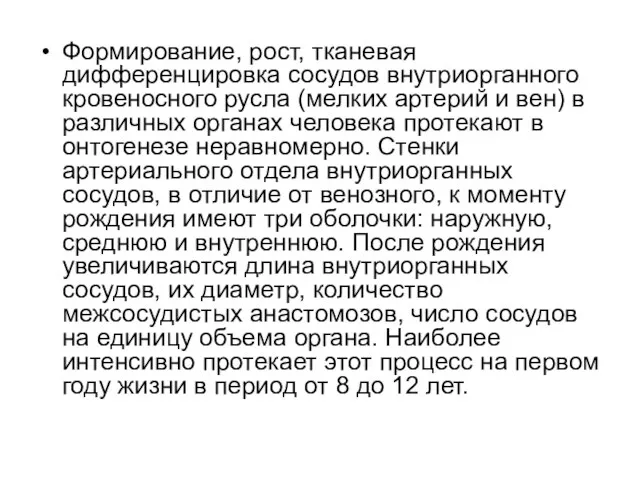 • Формирование, рост, тканевая дифференцировка сосудов внутриорганного кровеносного русла (мелких артерий и вен) в различных органах человека протекают в онтогенезе неравномерно. Стенки артериального отдела внутриорганных сосудов, в отличие от венозного, к моменту рождения имеют три оболочки: наружную, среднюю и внутреннюю. После рождения увеличиваются длина внутриорганных сосудов, их диаметр, количество межсосудистых анастомозов, число сосудов на единицу объема органа. Наиболее интенсивно протекает этот процесс на первом году жизни в период от 8 до 12 лет.